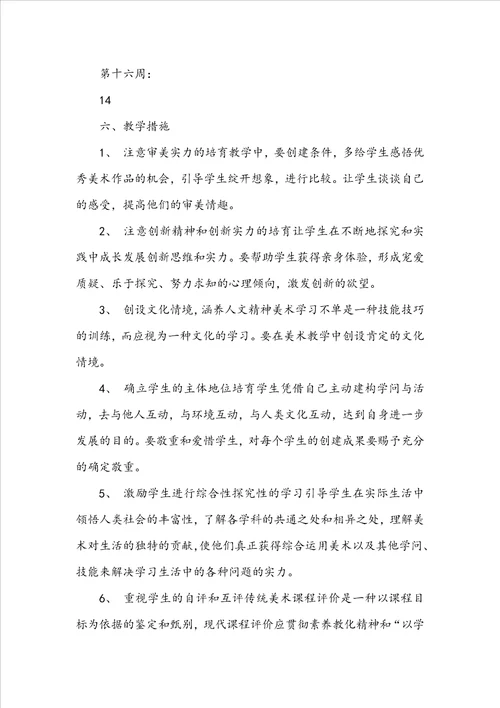 第十六周：

14

六、教学措施

1、 注意审美实力的培育教学中，要创建条件，多给学生感悟优秀美术作品的机会，引导学生绽开想象，进行比较。让学生谈谈自己的感受，提高他们的审美情趣。

2、 注意创新精神和创新实力的培育让学生在不断地探究和实践中成长发展创新思维和实力。要帮助学生获得亲身体验，形成宠爱质疑、乐于探究、努力求知的心理倾向，激发创新的欲望。

3、 创设文化情境，涵养人文精神美术学习不单是一种技能技巧的训练，而应视为一种文化的学习。要在美术教学中创设肯定的文化情境。

4、 确立学生的主体地位培育学生凭借自己主动建构学问与活动，去与他人互动，与环境互动，与人类文化互动，达到自身进一步发展的目的。要敬重和爱惜学生，对每个学生的创建成果要赐予充分的确定敬重。

5、 激励学生进行综合性探究性的学习引导学生在实际生活中领悟人类社会的丰富性，了解各学科的共通之处和相异之处，理解美术对生活的独特的贡献，使他们真正获得综合运用美术以及其他学问、技能来解决学习生活中的各种问题的实力。

6、 重视学生的自评和互评传统美术课程评价是一种以课程目标为依据的鉴定和甄别，现代课程评价应贯彻素养教化精神和“以学